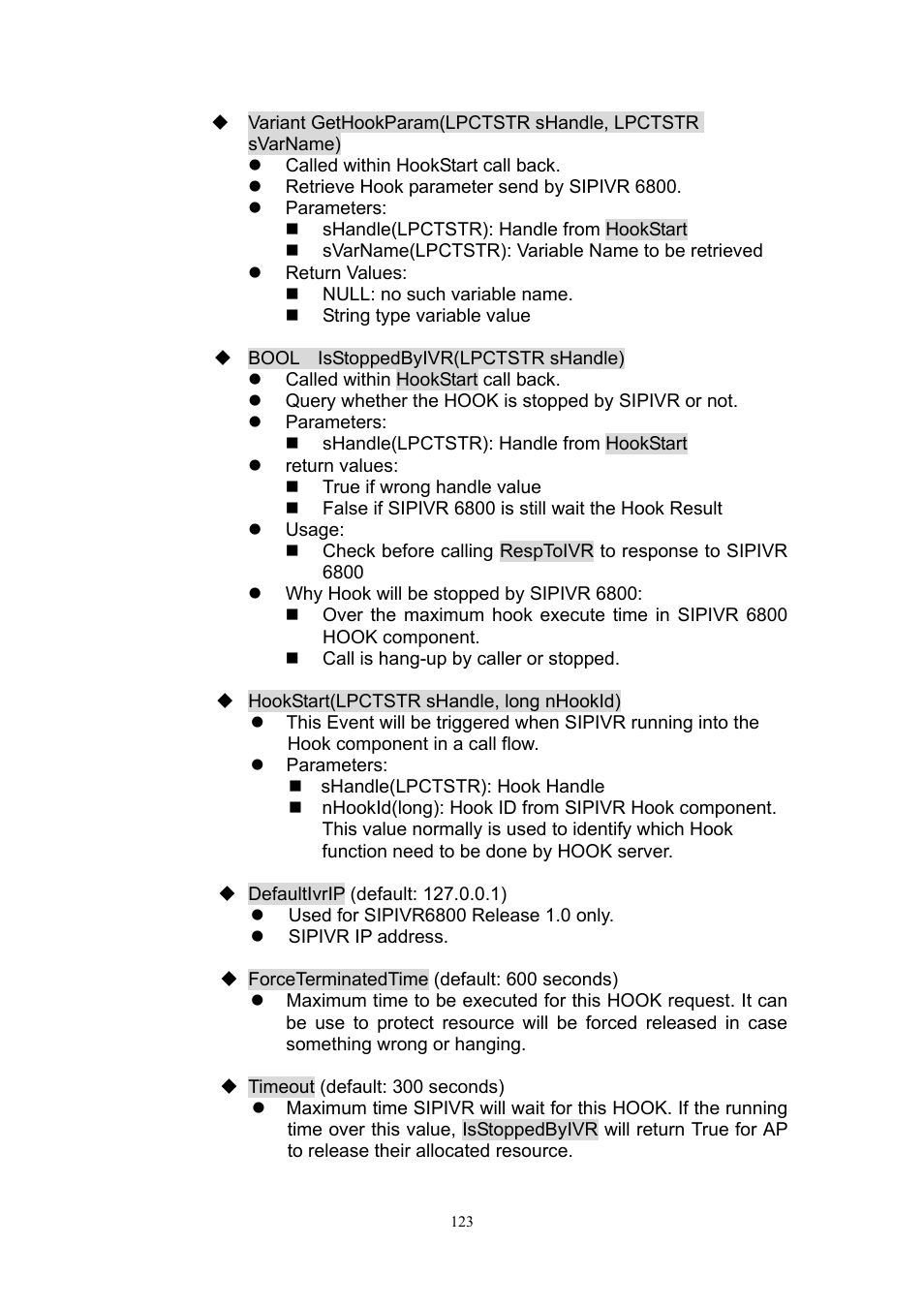 ◆ Variant GetHookParam(LPCTSTR sHandle, LPCTSTR sVarName)
● Called within HookStart call back.
● Retrieve Hook parameter send by SIPIVR 6800.
● Parameters:
■ sHandle(LPCTSTR): Handle from HookStart
■ sVarName(LPCTSTR): Variable Name to be retrieved
● Return Values:
■ NULL: no such variable name.
■ String type variable value

◆ BOOL IsStoppedByIVR(LPCTSTR sHandle)
● Called within HookStart call back.
● Query whether the HOOK is stopped by SIPIVR or not.
● Parameters:
■ sHandle(LPCTSTR): Handle from HookStart
● return values:
■ True if wrong handle value
■ False if SIPIVR 6800 is still wait the Hook Result
● Usage:
■ Check before calling RespToIVR to response to SIPIVR 6800
● Why Hook will be stopped by SIPIVR 6800:
■ Over the maximum hook execute time in SIPIVR 6800 HOOK component.
■ Call is hang-up by caller or stopped.

◆ HookStart(LPCTSTR sHandle, long nHookId)
● This Event will be triggered when SIPIVR running into the Hook component in a call flow.
● Parameters:
■ sHandle(LPCTSTR): Hook Handle
■ nHookId(long): Hook ID from SIPIVR Hook component. This value normally is used to identify which Hook function need to be done by HOOK server.

◆ DefaultIvrIP (default: 127.0.0.1)
● Used for SIPIVR6800 Release 1.0 only.
● SIPIVR IP address.

◆ ForceTerminatedTime (default: 600 seconds)
● Maximum time to be executed for this HOOK request. It can be use to protect resource will be forced released in case something wrong or hanging.

◆ Timeout (default: 300 seconds)
● Maximum time SIPIVR will wait for this HOOK. If the running time over this value, IsStoppedByIVR will return True for AP to release their allocated resource.

123